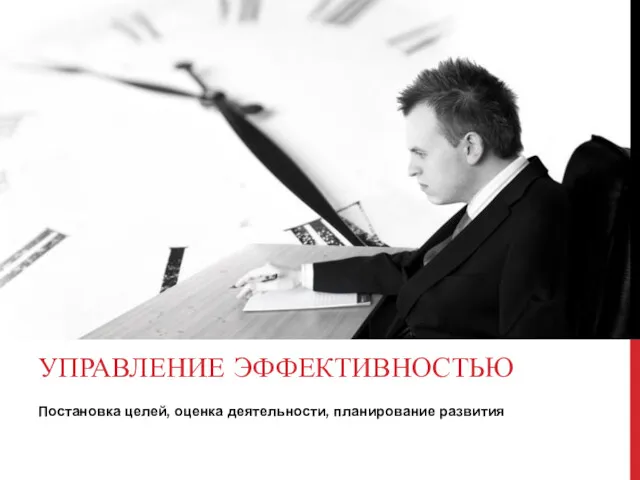 УПРАВЛЕНИЕ ЭФФЕКТИВНОСТЬЮ

Постановка целей, оценка деятельности, планирование развития